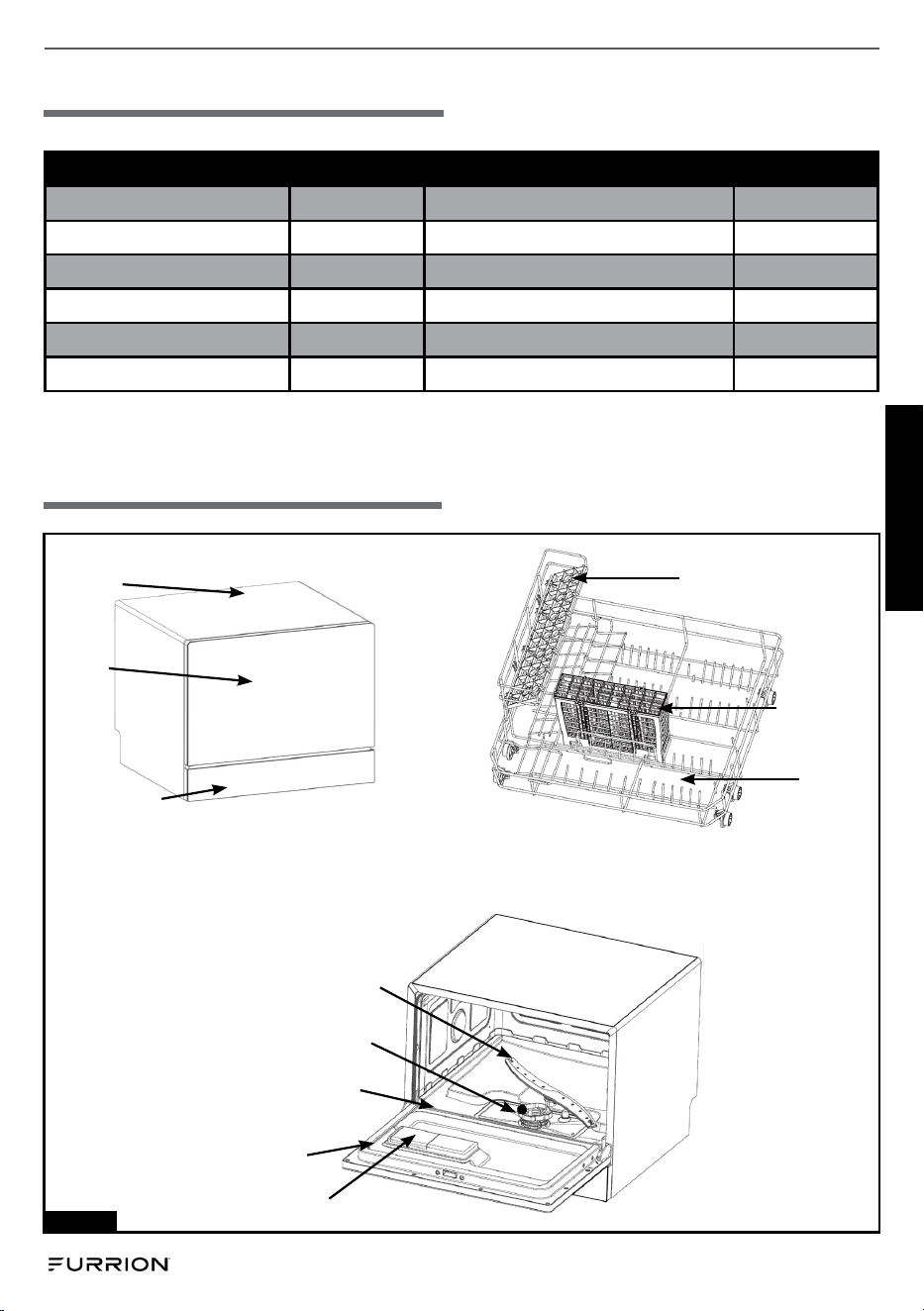 FURRION